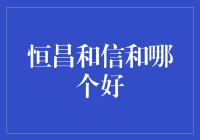 恒昌和信和哪个好